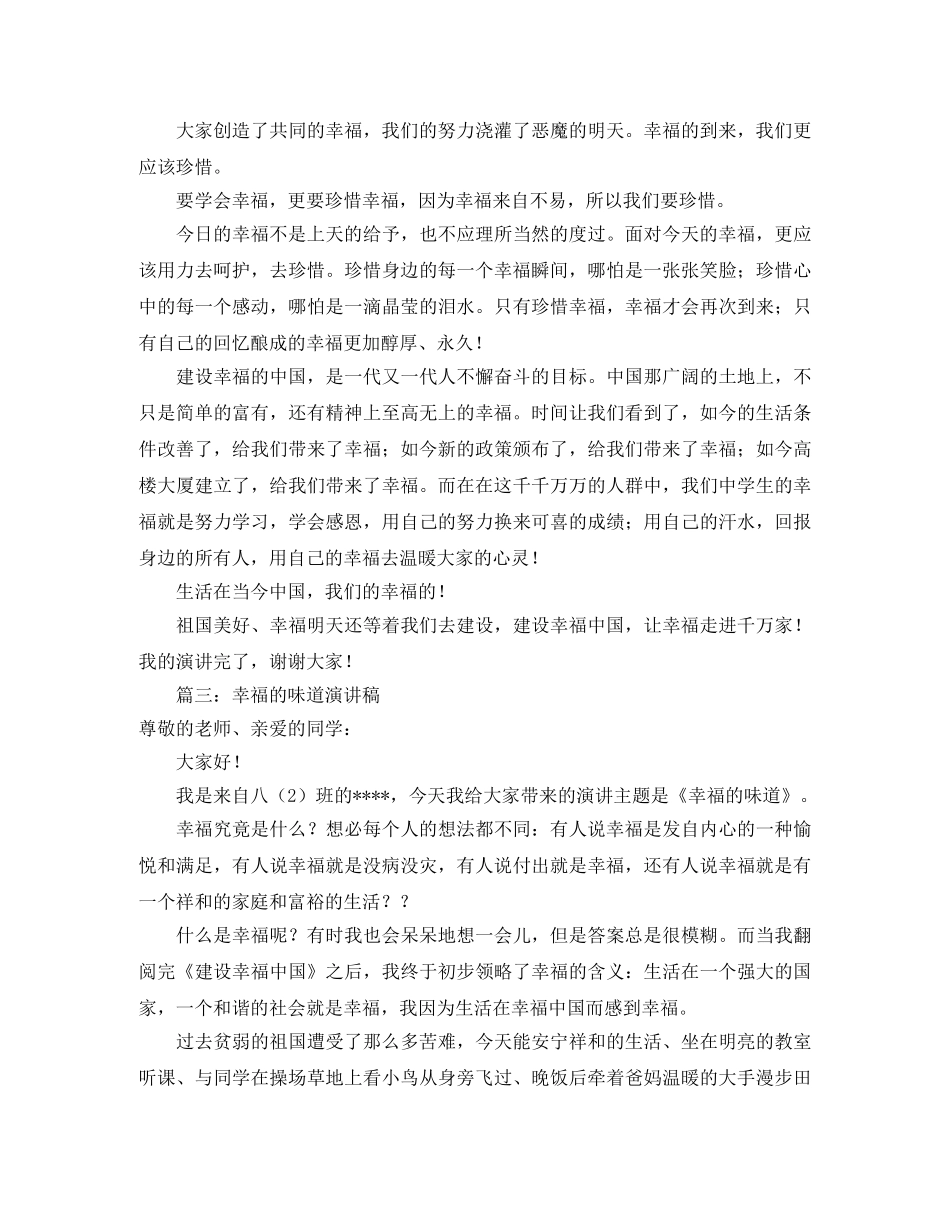 大家创造了共同的幸福，我们的努力浇灌了恶魔的明天。幸福的到来，我们更应该珍惜。

要学会幸福，更要珍惜幸福，因为幸福来自不易，所以我们要珍惜。

今日的幸福不是上天的给予，也不应理所当然的度过。面对今天的幸福，更应该用力去呵护，去珍惜。珍惜身边的每一个幸福瞬间，哪怕是一张张笑脸；珍惜心中的每一个感动，哪怕是一滴晶莹的泪水。只有珍惜幸福，幸福才会再次到来；只有自己的回忆酿成的幸福更加醇厚、永久！

建设幸福的中国，是一代又一代人不懈奋斗的目标。中国那广阔的土地上，不只是简单的富有，还有精神上至高无上的幸福。时间让我们看到了，如今的生活条件改善了，给我们带来了幸福；如今新的政策颁布了，给我们带来了幸福；如今高楼大厦建立了，给我们带来了幸福。而在在这千千万万的人群中，我们中学生的幸福就是努力学习，学会感恩，用自己的努力换来可喜的成绩；用自己的汗水，回报身边的所有人，用自己的幸福去温暖大家的心灵！

生活在当今中国，我们的幸福的！

祖国美好、幸福明天还等着我们去建设，建设幸福中国，让幸福走进千万家！我的演讲完了，谢谢大家！

篇三：幸福的味道演讲稿

尊敬的老师、亲爱的同学：

大家好！

我是来自八（2）班的****，今天我给大家带来的演讲主题是《幸福的味道》。

幸福究竟是什么？想必每个人的想法都不同：有人说幸福是发自内心的一种愉悦和满足，有人说幸福就是没病没灾，有人说付出就是幸福，还有人说幸福就是有一个祥和的家庭和富裕的生活？？

什么是幸福呢？有时我也会呆呆地想一会儿，但是答案总是很模糊。而当我翻阅完《建设幸福中国》之后，我终于初步领略了幸福的含义：生活在一个强大的国家，一个和谐的社会就是幸福，我因为生活在幸福中国而感到幸福。

过去贫弱的祖国遭受了那么多苦难，今天能安宁祥和的生活、坐在明亮的教室听课、与同学在操场草地上看小鸟从身旁飞过、晚饭后牵着爸妈温暖的大手漫步田